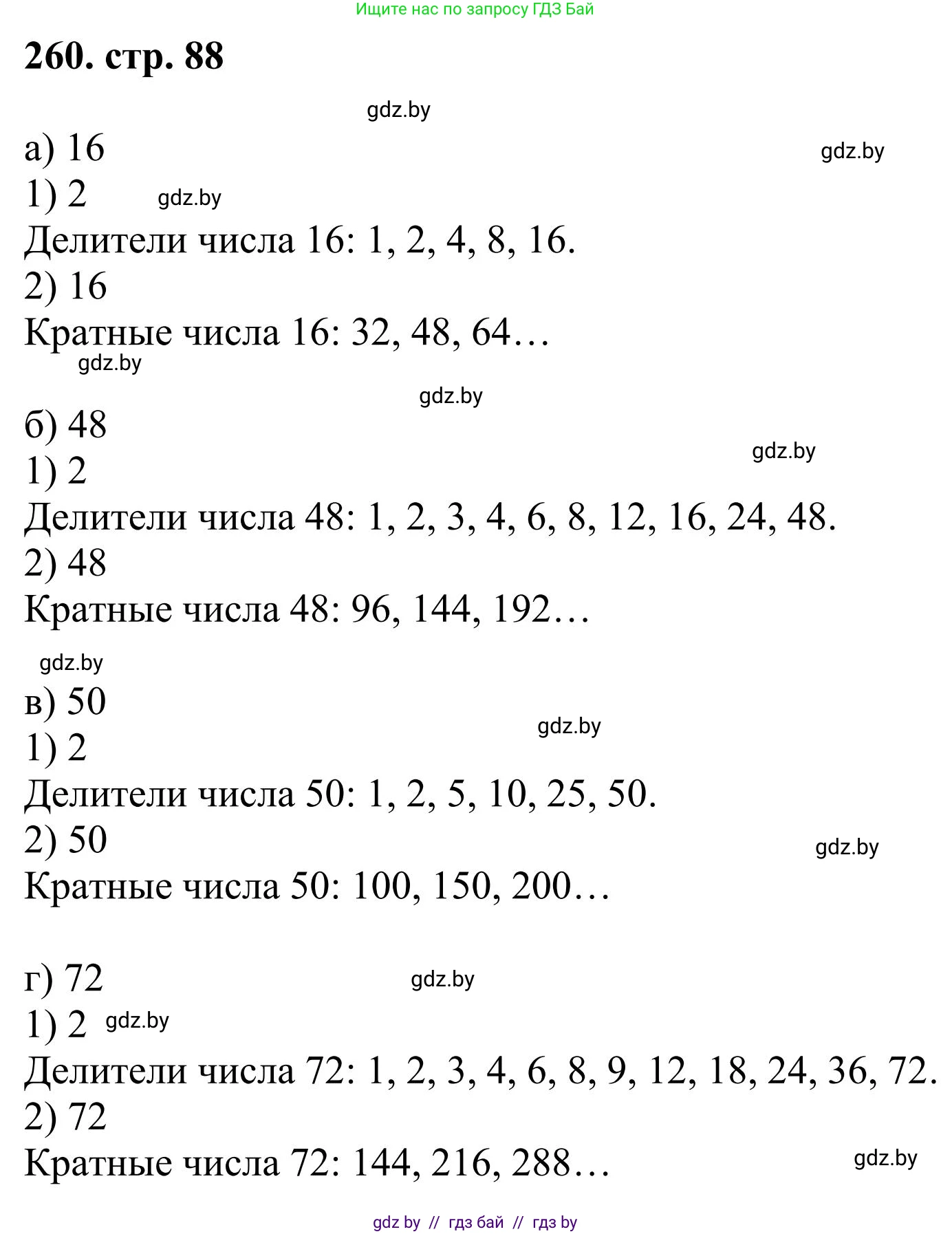 Ищите нас по запросу ГДЗ Бай

260. стр. 88

gdz.by

а) 16

gdz.by

1) 2 gdz.by

Делители числа 16: 1, 2, 4, 8, 16.

2) 16

Кратные числа 16: 32, 48, 64…

gdz.by

gdz.by

б) 48

gdz.by

1) 2

Делители числа 48: 1, 2, 3, 4, 6, 8, 12, 16, 24, 48.

2) 48

Кратные числа 48: 96, 144, 192…

gdz.by

в) 50

gdz.by

1) 2

Делители числа 50: 1, 2, 5, 10, 25, 50.

2) 50

gdz.by

Кратные числа 50: 100, 150, 200…

г) 72

gdz.by

1) 2 gdz.by

Делители числа 72: 1, 2, 3, 4, 6, 8, 9, 12, 18, 24, 36, 72.

2) 72

Кратные числа 72: 144, 216, 288…

gdz.by

gdz by // гдз бай // гдз by